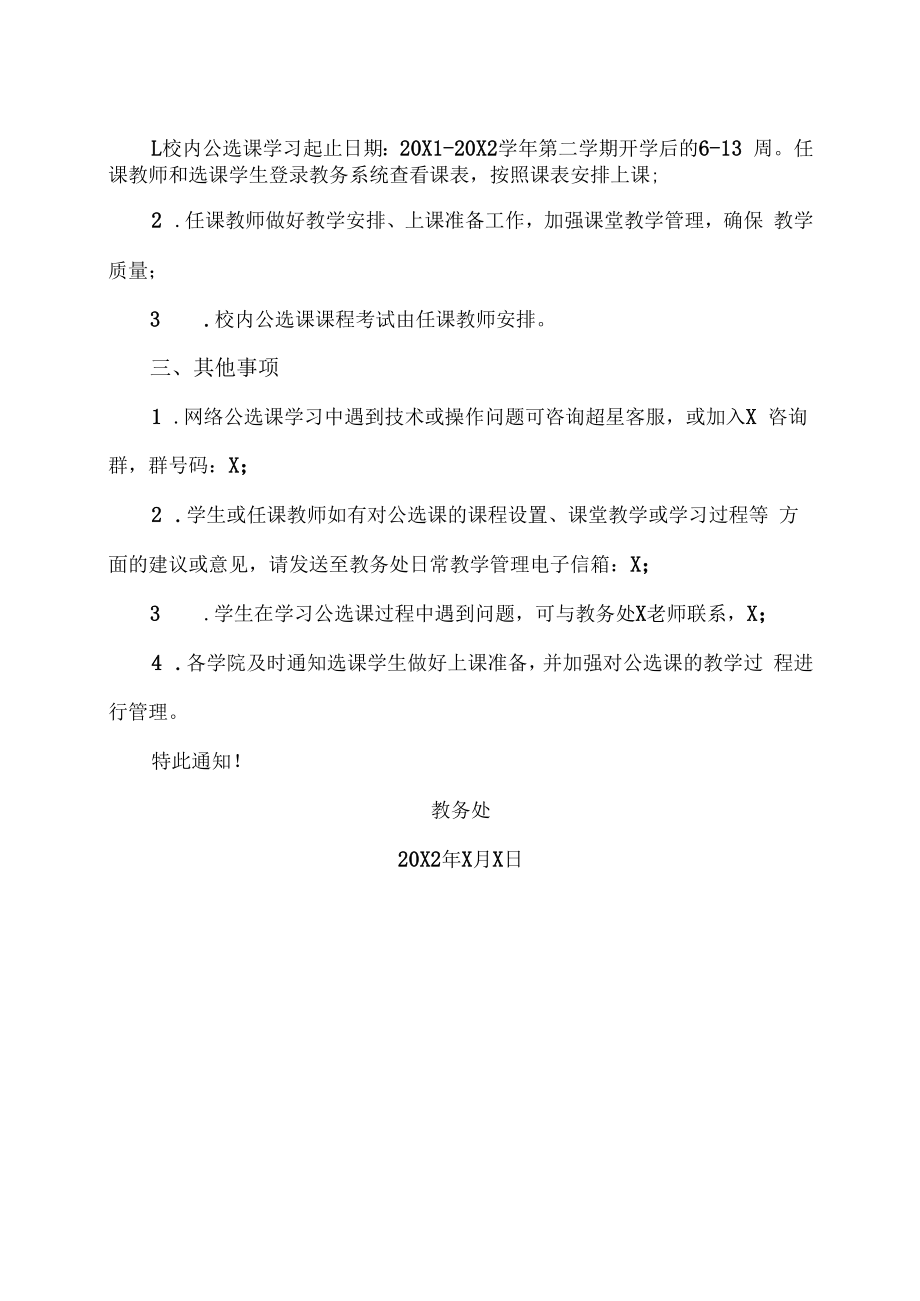 L校内公选课学习起止日期：20X1-20X2学年第二学期开学后的6-13 周。任课教师和选课学生登录教务系统查看课表，按照课表安排上课；

2 .任课教师做好教学安排、上课准备工作，加强课堂教学管理，确保 教学质量；

3 .校内公选课课程考试由任课教师安排。

三、其他事项

1 .网络公选课学习中遇到技术或操作问题可咨询超星客服，或加入X 咨询群，群号码：X；

2 .学生或任课教师如有对公选课的课程设置、课堂教学或学习过程等 方面的建议或意见，请发送至教务处日常教学管理电子信箱：X；

3 .学生在学习公选课过程中遇到问题，可与教务处X老师联系，X；

4 .各学院及时通知选课学生做好上课准备，并加强对公选课的教学过 程进行管理。

特此通知！

教务处

20X2年X月X日